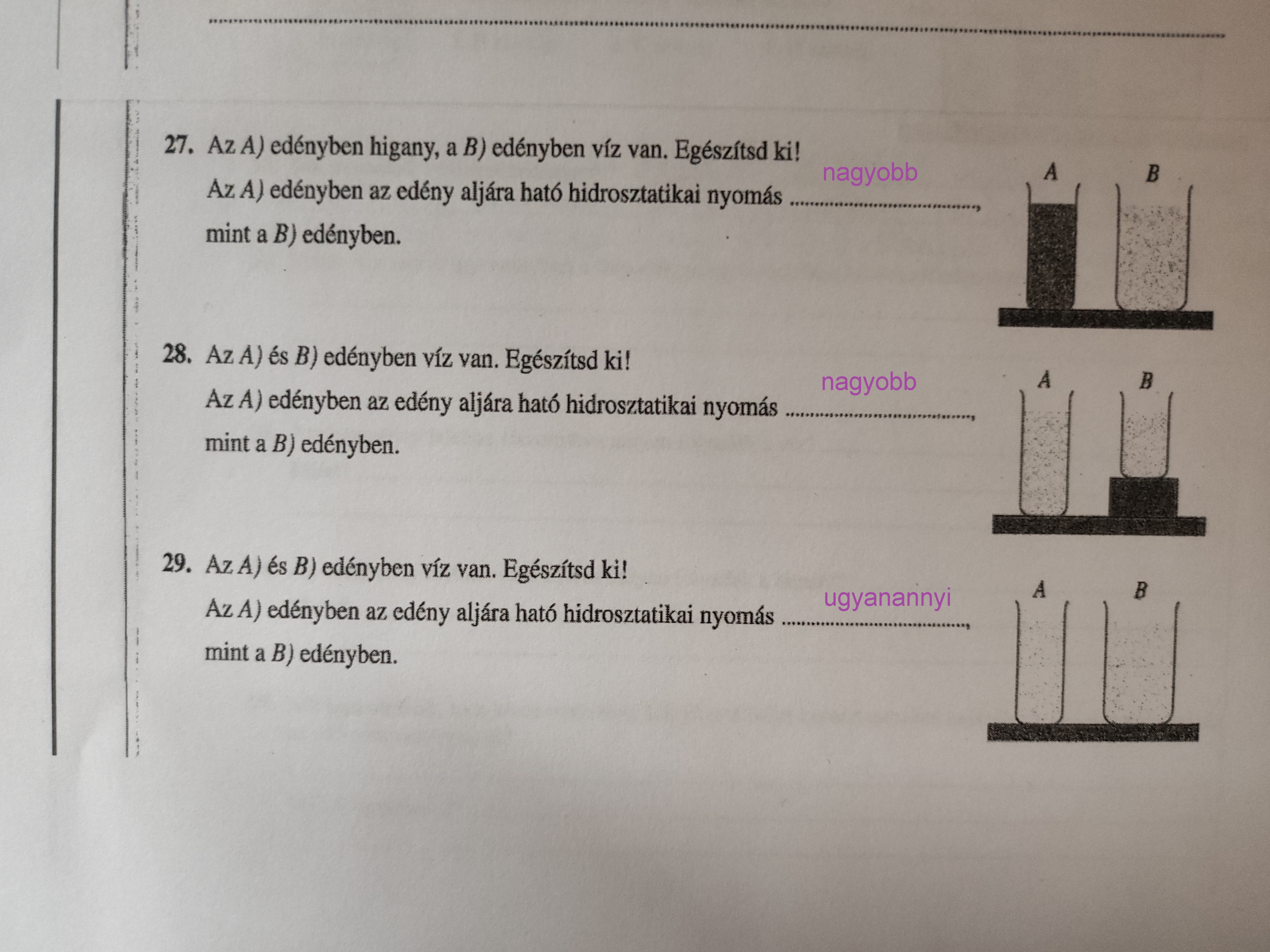 27. Az A) edényben higany, a B) edényben víz van. Egészítsd ki!

Az A) edényben az edény aljára ható hidrosztatikai nyomás nagyobb, mint a B) edényben.

A B

28. Az A) és B) edényben víz van. Egészítsd ki!

Az A) edényben az edény aljára ható hidrosztatikai nyomás nagyobb, mint a B) edényben.

A B

29. Az A) és B) edényben víz van. Egészítsd ki!

Az A) edényben az edény aljára ható hidrosztatikai nyomás ugyanannyi, mint a B) edényben.

A B